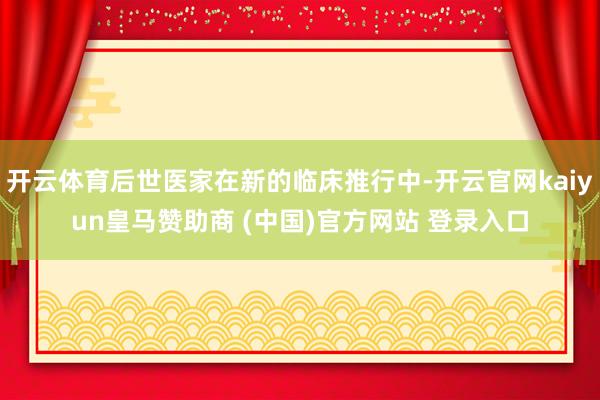 开云体育后世医家在新的临床推行中-开云官网kaiyun皇马赞助商 (中国)官方网站 登录入口